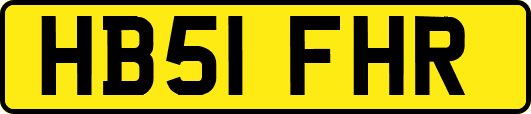 HB51 FHR